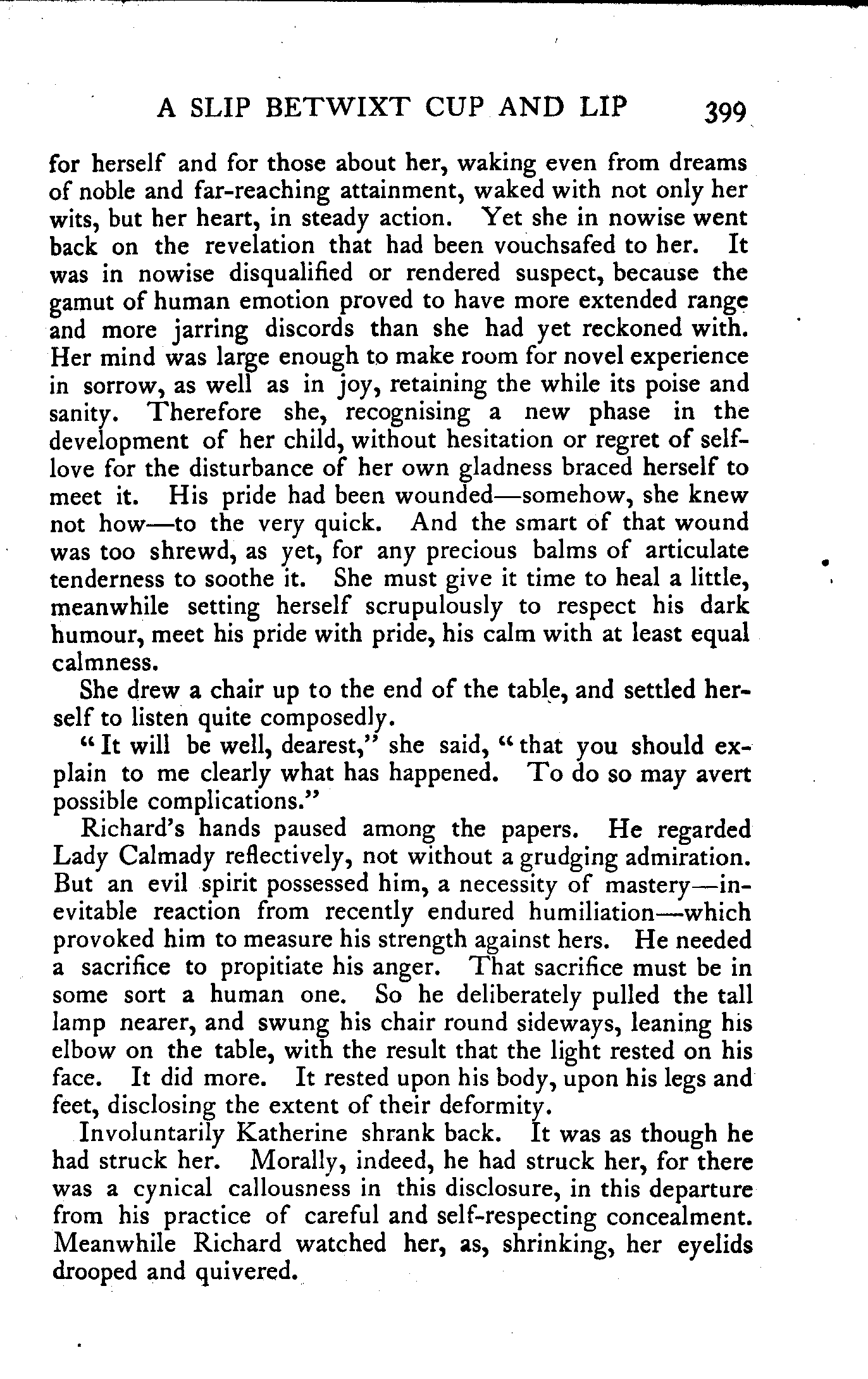 A SLIP BETWIXT CUP AND LIP 399

for herself and for those about her, waking even from dreams of noble and far-reaching attainment, waked with not only her wits, but her heart, in steady action. Yet she in nowise went back on the revelation that had been vouchsafed to her. It was in nowise disqualified or rendered suspect, because the gamut of human emotion proved to have more extended range and more jarring discords than she had yet reckoned with. Her mind was large enough to make room for novel experience in sorrow, as well as in joy, retaining the while its poise and sanity. Therefore she, recognising a new phase in the development of her child, without hesitation or regret of self-love for the disturbance of her own gladness braced herself to meet it. His pride had been wounded—somehow, she knew not how—to the very quick. And the smart of that wound was too shrewd, as yet, for any precious balms of articulate tenderness to soothe it. She must give it time to heal a little, meanwhile setting herself scrupulously to respect his dark humour, meet his pride with pride, his calm with at least equal calmness.

She drew a chair up to the end of the table, and settled herself to listen quite composedly.

"It will be well, dearest," she said, "that you should explain to me clearly what has happened. To do so may avert possible complications."

Richard's hands paused among the papers. He regarded Lady Calmady reflectively, not without a grudging admiration. But an evil spirit possessed him, a necessity of mastery—inevitable reaction from recently endured humiliation—which provoked him to measure his strength against hers. He needed a sacrifice to propitiate his anger. That sacrifice must be in some sort a human one. So he deliberately pulled the tall lamp nearer, and swung his chair round sideways, leaning his elbow on the table, with the result that the light rested on his face. It did more. It rested upon his body, upon his legs and feet, disclosing the extent of their deformity.

Involuntarily Katherine shrank back. It was as though he had struck her. Morally, indeed, he had struck her, for there was a cynical callousness in this disclosure, in this departure from his practice of careful and self-respecting concealment. Meanwhile Richard watched her, as, shrinking, her eyelids drooped and quivered.